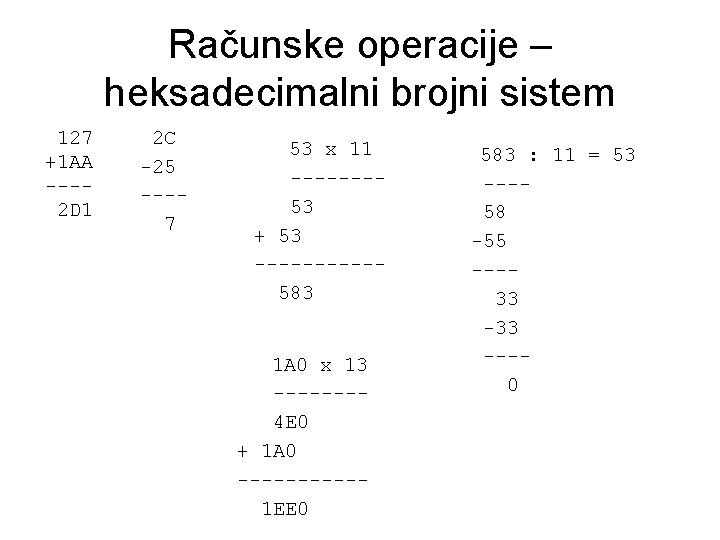 Računske operacije – heksadecimalni brojni sistem

127
+1AA
----
2D1

2C
-25
----
7

53 x 11
--------
53
+ 53
-----------
583

1A0 x 13
--------
4E0
+ 1A0
-----------
1EE0

583 : 11 = 53
----
58
-55
----
33
-33
----
0